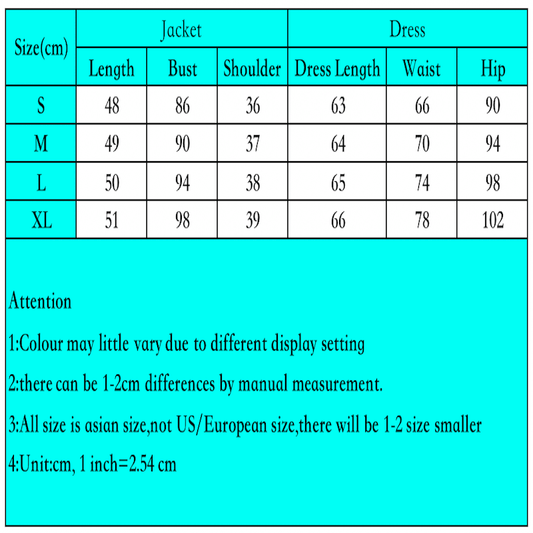 | Size(cm) | Jacket | | | Dress | | |
|---|---|---|---|---|---|---|
| | Length | Bust | Shoulder | Dress Length | Waist | Hip |
| S | 48 | 86 | 36 | 63 | 66 | 90 |
| M | 49 | 90 | 37 | 64 | 70 | 94 |
| L | 50 | 94 | 38 | 65 | 74 | 98 |
| XL | 51 | 98 | 39 | 66 | 78 | 102 |

Attention

1:Colour may little vary due to different display setting

2:there can be 1-2cm differences by manual measurement.

3:All size is asian size,not US/European size,there will be 1-2 size smaller

4:Unit:cm, 1 inch=2.54 cm